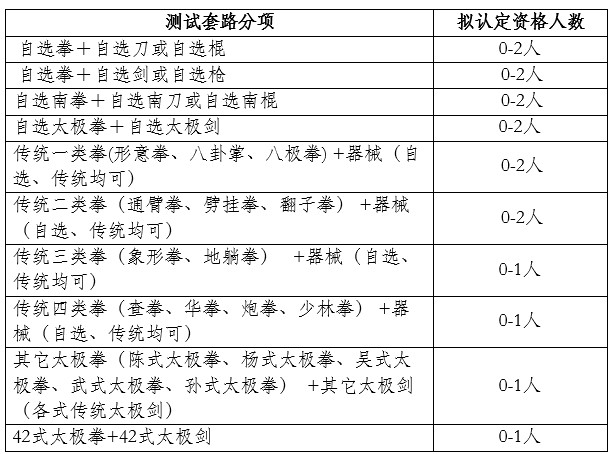 | 测试套路分项 | 拟认定资格人数 |
|---|---|
| 自选拳＋自选刀或自选棍 | 0-2人 |
| 自选拳＋自选剑或自选枪 | 0-2人 |
| 自选南拳＋自选南刀或自选南棍 | 0-2人 |
| 自选太极拳＋自选太极剑 | 0-2人 |
| 传统一类拳(形意拳、八卦掌、八极拳) +器械（自选、传统均可） | 0-2人 |
| 传统二类拳（通臂拳、劈挂拳、翻子拳） +器械（自选、传统均可） | 0-2人 |
| 传统三类拳（象形拳、地躺拳） +器械（自选、传统均可） | 0-1人 |
| 传统四类拳（查拳、华拳、炮拳、少林拳） +器械（自选、传统均可） | 0-1人 |
| 其它太极拳（陈式太极拳、杨式太极拳、吴式太极拳、武式太极拳、孙式太极拳） +其它太极剑（各式传统太极剑） | 0-1人 |
| 42式太极拳+42式太极剑 | 0-1人 |